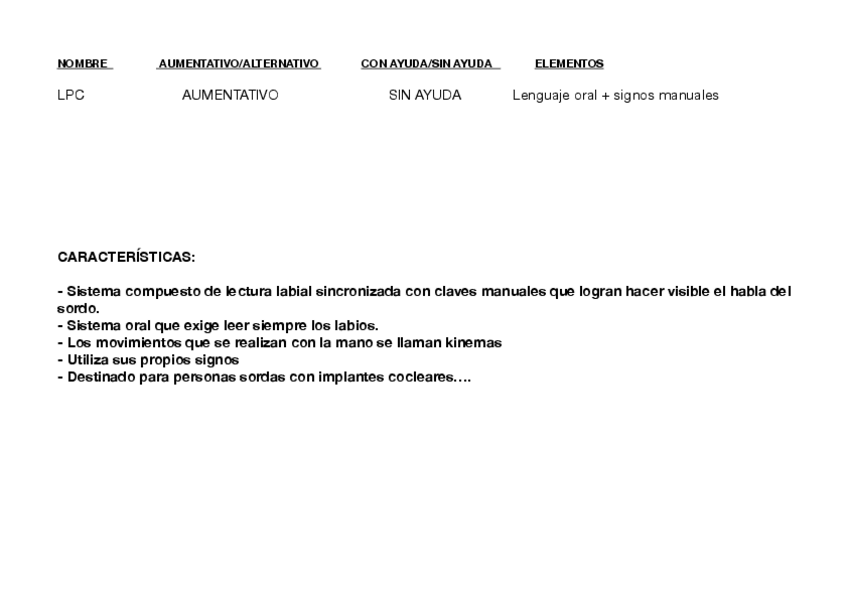 | NOMBRE | AUMENTATIVO/ALTERNATIVO | CON AYUDA/SIN AYUDA | ELEMENTOS |
|---|---|---|---|
| LPC | AUMENTATIVO | SIN AYUDA | Lenguaje oral + signos manuales |

CARACTERÍSTICAS:

- Sistema compuesto de lectura labial sincronizada con claves manuales que logran hacer visible el habla del sordo.
- Sistema oral que exige leer siempre los labios.
- Los movimientos que se realizan con la mano se llaman kinemas
- Utiliza sus propios signos
- Destinado para personas sordas con implantes cocleares….